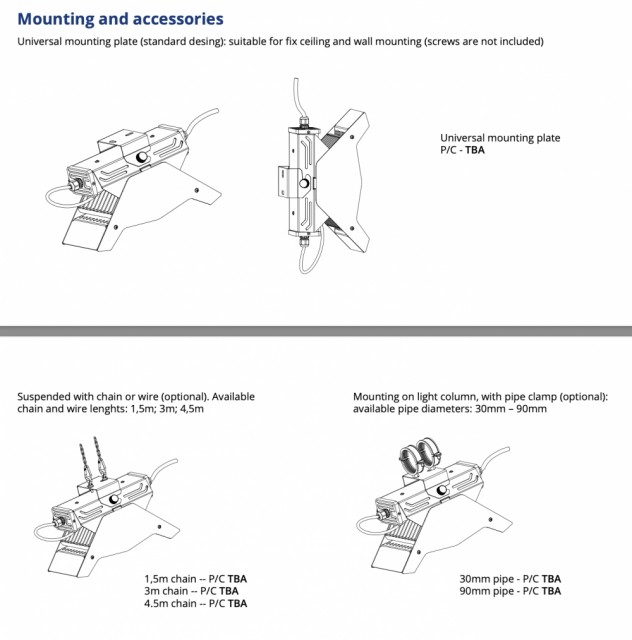 Mounting and accessories
Universal mounting plate (standard desing): suitable for fix ceiling and wall mounting (screws are not included)

Universal mounting plate
P/C - TBA

Suspended with chain or wire (optional). Available chain and wire lenghts: 1,5m; 3m; 4,5m

1,5m chain -- P/C TBA
3m chain -- P/C TBA
4.5m chain -- P/C TBA

Mounting on light column, with pipe clamp (optional): available pipe diameters: 30mm – 90mm

30mm pipe - P/C TBA
90mm pipe - P/C TBA